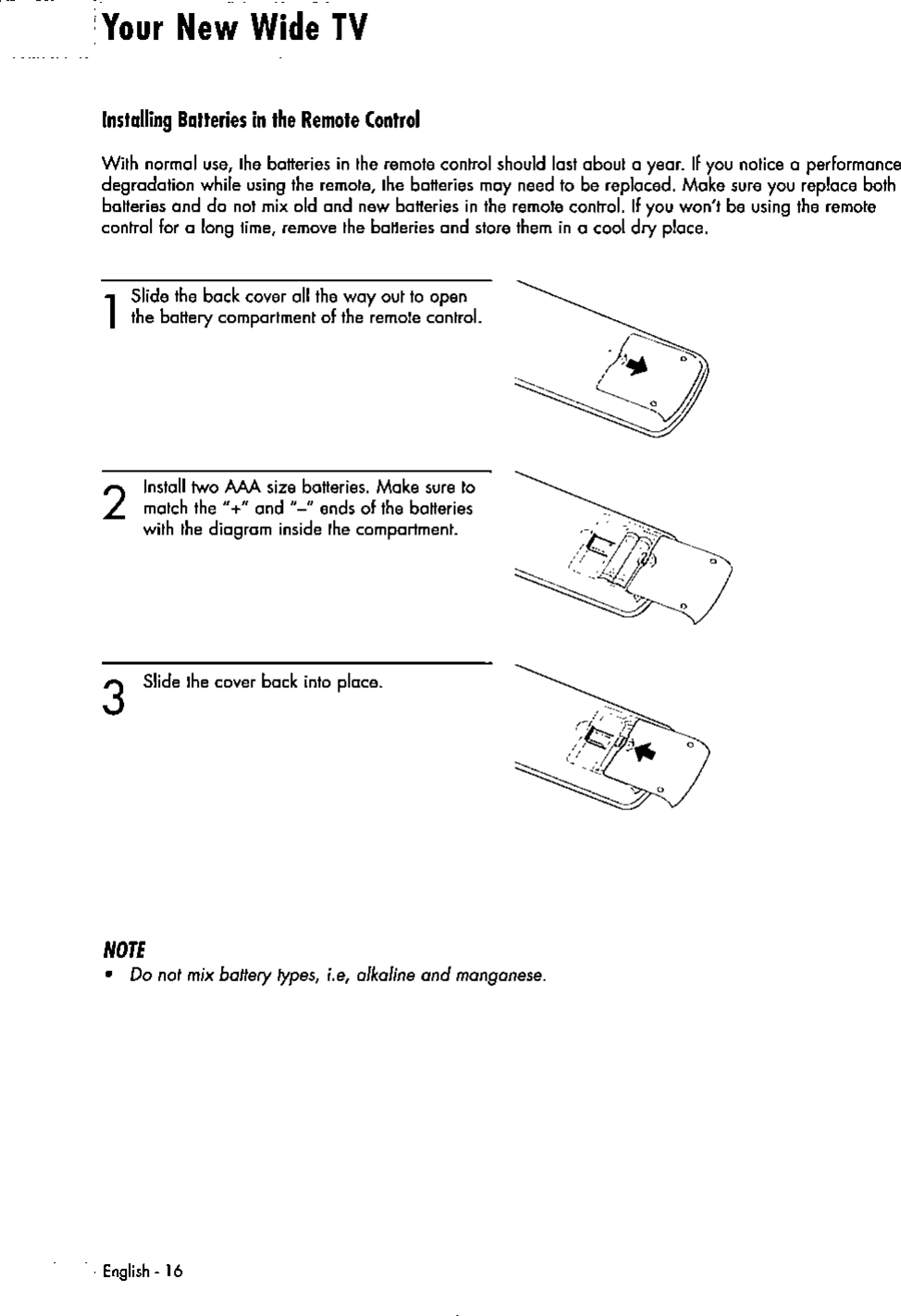 Your New Wide TV

Installing Batteries in the Remote Control

With normal use, the batteries in the remote control should last about a year. If you notice a performance degradation while using the remote, the batteries may need to be replaced. Make sure you replace both batteries and do not mix old and new batteries in the remote control. If you won't be using the remote control for a long time, remove the batteries and store them in a cool dry place.

1 Slide the back cover all the way out to open the battery compartment of the remote control.

2 Install two AAA size batteries. Make sure to match the "+" and "–" ends of the batteries with the diagram inside the compartment.

3 Slide the cover back into place.

NOTE
• Do not mix battery types, i.e, alkaline and manganese.

English - 16